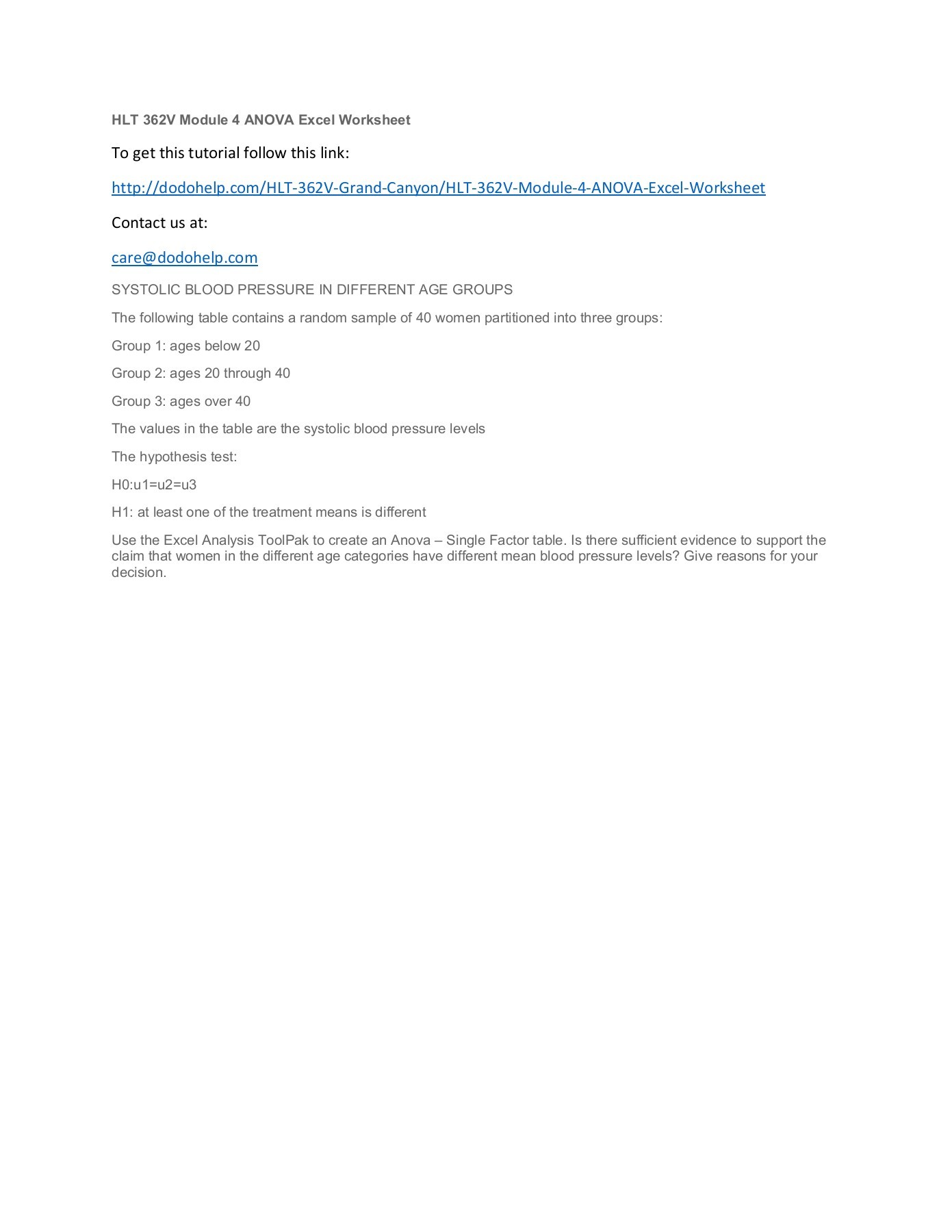 HLT 362V Module 4 ANOVA Excel Worksheet

To get this tutorial follow this link:

http://dodohelp.com/HLT-362V-Grand-Canyon/HLT-362V-Module-4-ANOVA-Excel-Worksheet

Contact us at:

care@dodohelp.com

SYSTOLIC BLOOD PRESSURE IN DIFFERENT AGE GROUPS

The following table contains a random sample of 40 women partitioned into three groups:

Group 1: ages below 20

Group 2: ages 20 through 40

Group 3: ages over 40

The values in the table are the systolic blood pressure levels

The hypothesis test:

H0:u1=u2=u3

H1: at least one of the treatment means is different

Use the Excel Analysis ToolPak to create an Anova – Single Factor table. Is there sufficient evidence to support the claim that women in the different age categories have different mean blood pressure levels? Give reasons for your decision.